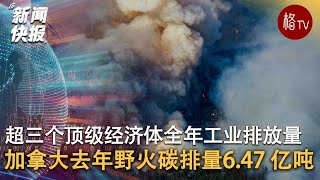 新闻快报

格TV

超三个顶级经济体全年工业排放量
加拿大去年野火碳排量6.47 亿吨